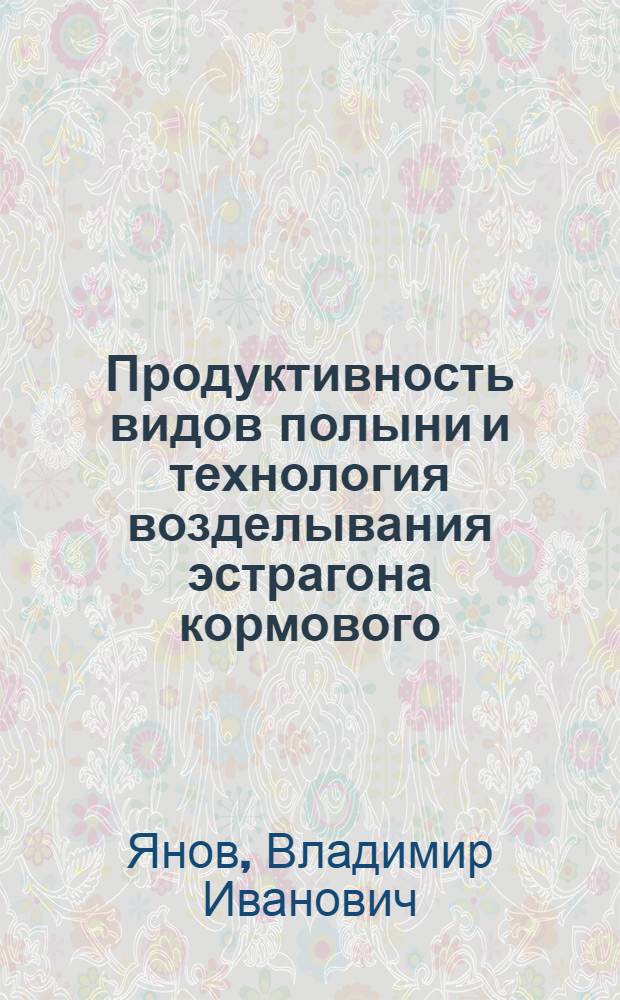 Продуктивность видов полыни и технология возделывания эстрагона кормового

Янов, Владимир Иванович